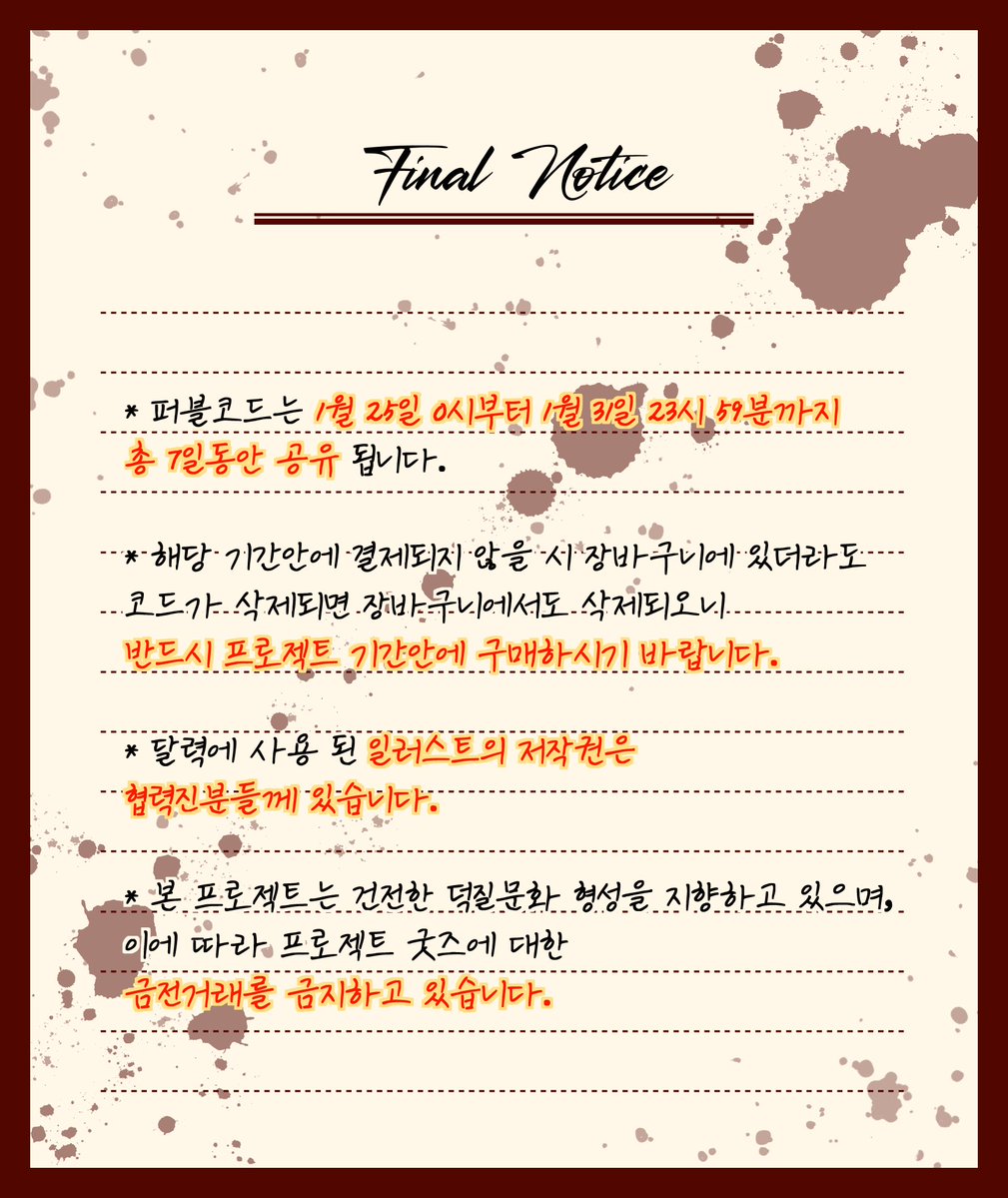 Final Notice

* 퍼블코드는 1월 25일 0시부터 1월 31일 23시 59분까지 총 7일동안 공유 됩니다.

* 해당 기간안에 결제되지 않을 시 장바구니에 있더라도 코드가 삭제되면 장바구니에서도 삭제되오니 반드시 프로젝트 기간안에 구매하시기 바랍니다.

* 달력에 사용 된 일러스트의 저작권은 협력진분들께 있습니다.

* 본 프로젝트는 건전한 덕질문화 형성을 지향하고 있으며, 이에 따라 프로젝트 굿즈에 대한 금전거래를 금지하고 있습니다.